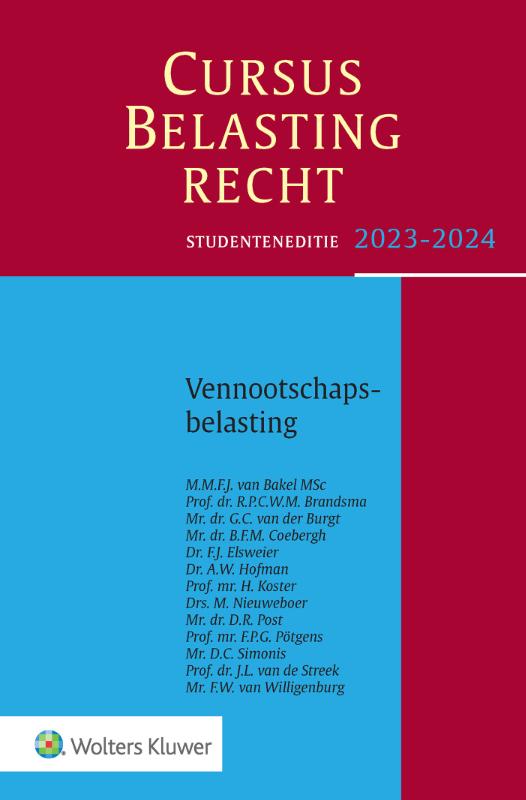 CURSUS
BELASTING
RECHT

STUDENTENEDITIE 2023-2024

Vennootschapsbelasting

M.M.F.J. van Bakel MSc
Prof. dr. R.P.C.W.M. Brandsma
Mr. dr. G.C. van der Burgt
Mr. dr. B.F.M. Coebergh
Dr. F.J. Elsweier
Dr. A.W. Hofman
Prof. mr. H. Koster
Drs. M. Nieuweboer
Mr. dr. D.R. Post
Prof. mr. F.P.G. Pötgens
Mr. D.C. Simonis
Prof. dr. J.L. van de Streek
Mr. F.W. van Willigenburg

Wolters Kluwer